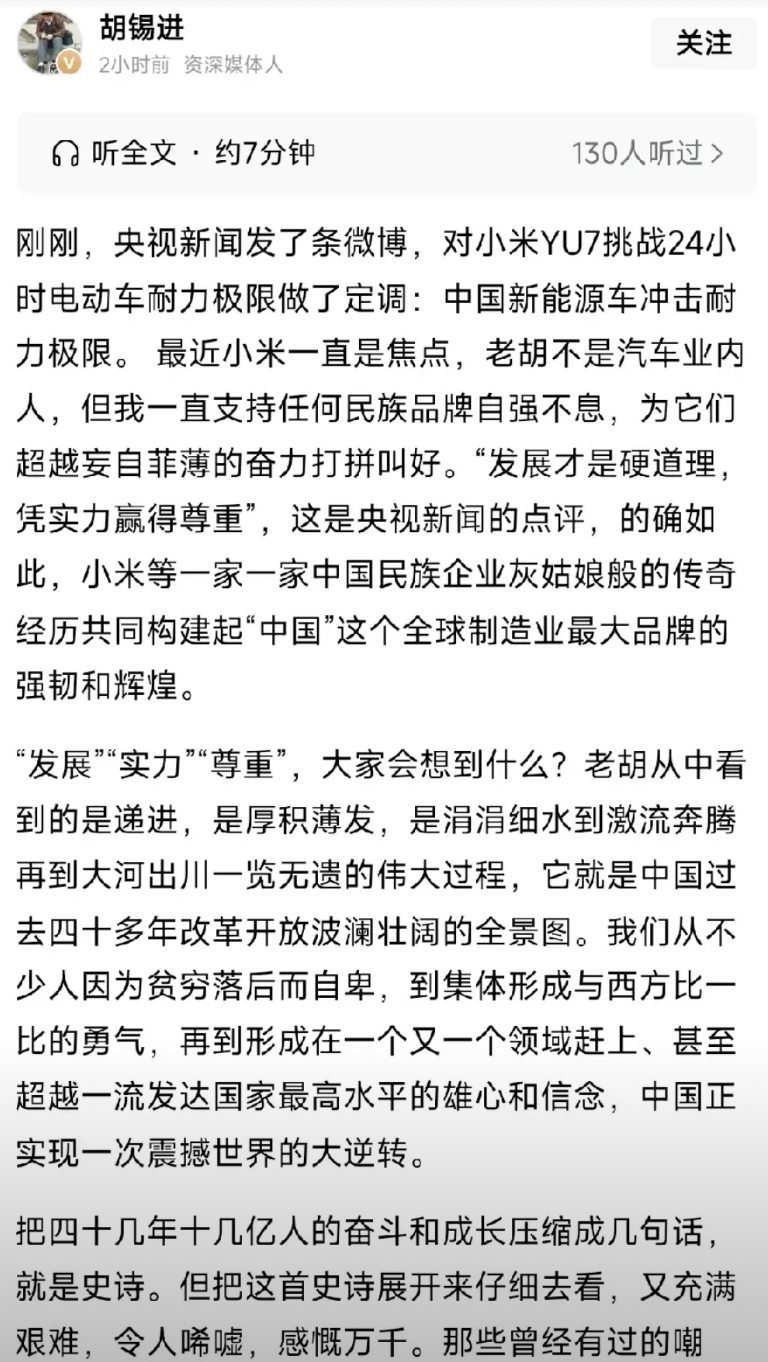 胡锡进
2小时前 资深媒体人
关注

听全文 · 约7分钟
130人听过 >

刚刚，央视新闻发了条微博，对小米YU7挑战24小时电动车耐力极限做了定调：中国新能源车冲击耐力极限。 最近小米一直是焦点，老胡不是汽车业内人，但我一直支持任何民族品牌自强不息，为它们超越妄自菲薄的奋力打拼叫好。“发展才是硬道理，凭实力赢得尊重”，这是央视新闻的点评，的确如此，小米等一家一家中国民族企业灰姑娘般的传奇经历共同构建起“中国”这个全球制造业最大品牌的强韧和辉煌。

“发展”“实力”“尊重”，大家会想到什么？老胡从中看到的是递进，是厚积薄发，是涓涓细水到激流奔腾再到大河出川一览无遗的伟大过程，它就是中国过去四十多年改革开放波澜壮阔的全景图。我们从不少人因为贫穷落后而自卑，到集体形成与西方比一比的勇气，再到形成在一个又一个领域赶上、甚至超越一流发达国家最高水平的雄心和信念，中国正实现一次震撼世界的大逆转。

把四十几年十几亿人的奋斗和成长压缩成几句话，就是史诗。但把这首史诗展开来仔细去看，又充满艰难，令人唏嘘，感慨万千。那些曾经有过的嘲